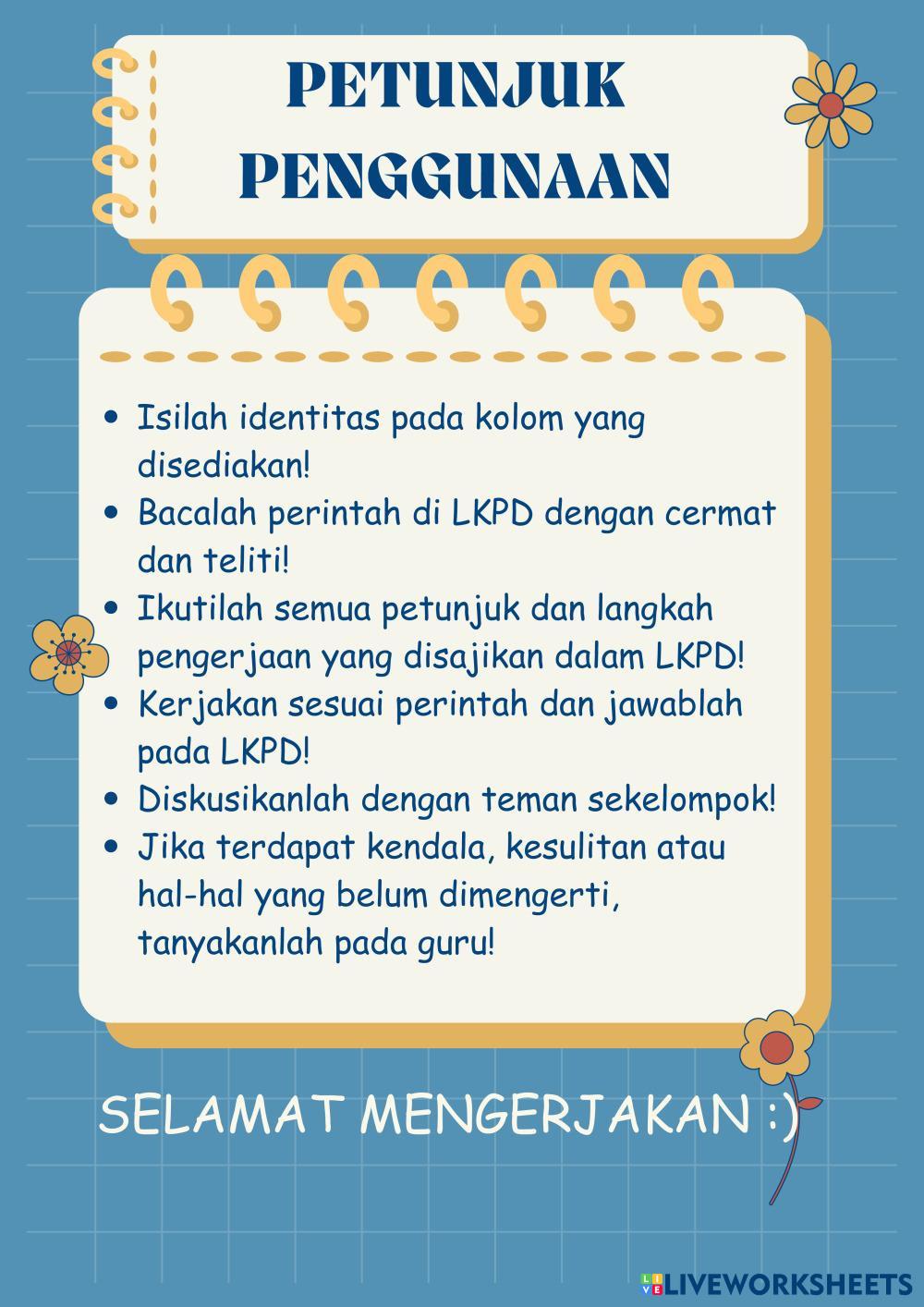 PETUNJUK PENGGUNAAN

- Isilah identitas pada kolom yang disediakan!
- Bacalah perintah di LKPD dengan cermat dan teliti!
- Ikutilah semua petunjuk dan langkah pengerjaan yang disajikan dalam LKPD!
- Kerjakan sesuai perintah dan jawablah pada LKPD!
- Diskusikanlah dengan teman sekelompok!
- Jika terdapat kendala, kesulitan atau hal-hal yang belum dimengerti, tanyakanlah pada guru!

SELAMAT MENGERJAKAN :)

LIVEWORKSHEETS